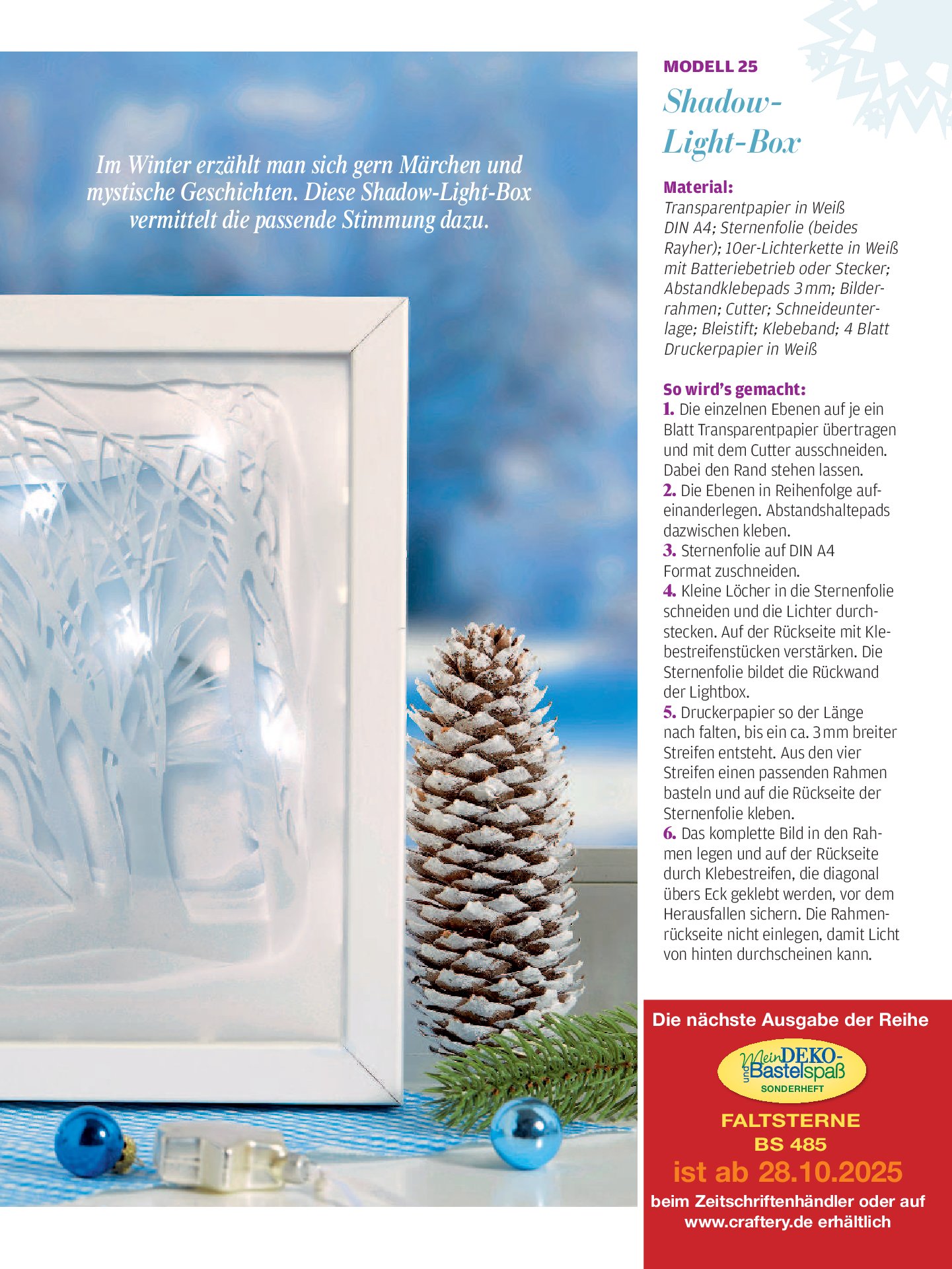 Im Winter erzählt man sich gern Märchen und mystische Geschichten. Diese Shadow-Light-Box vermittelt die passende Stimmung dazu.

MODELL 25

Shadow-Light-Box

Material:
Transparentpapier in Weiß DIN A4; Sternenfolie (beides Rayher); 10er-Lichterkette in Weiß mit Batteriebetrieb oder Stecker; Abstandklebepads 3 mm; Bilderrahmen; Cutter; Schneideunterlage; Bleistift; Klebeband; 4 Blatt Druckerpapier in Weiß

So wird's gemacht:
1. Die einzelnen Ebenen auf je ein Blatt Transparentpapier übertragen und mit dem Cutter ausschneiden. Dabei den Rand stehen lassen.
2. Die Ebenen in Reihenfolge aufeinanderlegen. Abstandshaltepads dazwischen kleben.
3. Sternenfolie auf DIN A4 Format zuschneiden.
4. Kleine Löcher in die Sternenfolie schneiden und die Lichter durchstecken. Auf der Rückseite mit Klebestreifenstücken verstärken. Die Sternenfolie bildet die Rückwand der Lightbox.
5. Druckerpapier so der Länge nach falten, bis ein ca. 3 mm breiter Streifen entsteht. Aus den vier Streifen einen passenden Rahmen basteln und auf die Rückseite der Sternenfolie kleben.
6. Das komplette Bild in den Rahmen legen und auf der Rückseite durch Klebestreifen, die diagonal übers Eck geklebt werden, vor dem Herausfallen sichern. Die Rahmenrückseite nicht einlegen, damit Licht von hinten durchscheinen kann.

Die nächste Ausgabe der Reihe

Mein DEKO- und Bastelspaß
SONDERHEFT

FALTSTERNE
BS 485
ist ab 28.10.2025
beim Zeitschriftenhändler oder auf www.craftery.de erhältlich